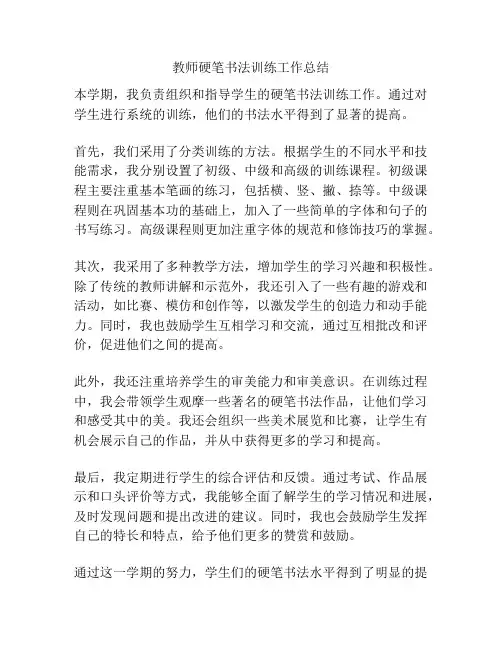 教师硬笔书法训练工作总结

本学期，我负责组织和指导学生的硬笔书法训练工作。通过对学生进行系统的训练，他们的书法水平得到了显著的提高。

首先，我们采用了分类训练的方法。根据学生的不同水平和技能需求，我分别设置了初级、中级和高级的训练课程。初级课程主要注重基本笔画的练习，包括横、竖、撇、捺等。中级课程则在巩固基本功的基础上，加入了一些简单的字体和句子的书写练习。高级课程则更加注重字体的规范和修饰技巧的掌握。

其次，我采用了多种教学方法，增加学生的学习兴趣和积极性。除了传统的教师讲解和示范外，我还引入了一些有趣的游戏和活动，如比赛、模仿和创作等，以激发学生的创造力和动手能力。同时，我也鼓励学生互相学习和交流，通过互相批改和评价，促进他们之间的提高。

此外，我还注重培养学生的审美能力和审美意识。在训练过程中，我会带领学生观摩一些著名的硬笔书法作品，让他们学习和感受其中的美。我还会组织一些美术展览和比赛，让学生有机会展示自己的作品，并从中获得更多的学习和提高。

最后，我定期进行学生的综合评估和反馈。通过考试、作品展示和口头评价等方式，我能够全面了解学生的学习情况和进展，及时发现问题和提出改进的建议。同时，我也会鼓励学生发挥自己的特长和特点，给予他们更多的赞赏和鼓励。

通过这一学期的努力，学生们的硬笔书法水平得到了明显的提